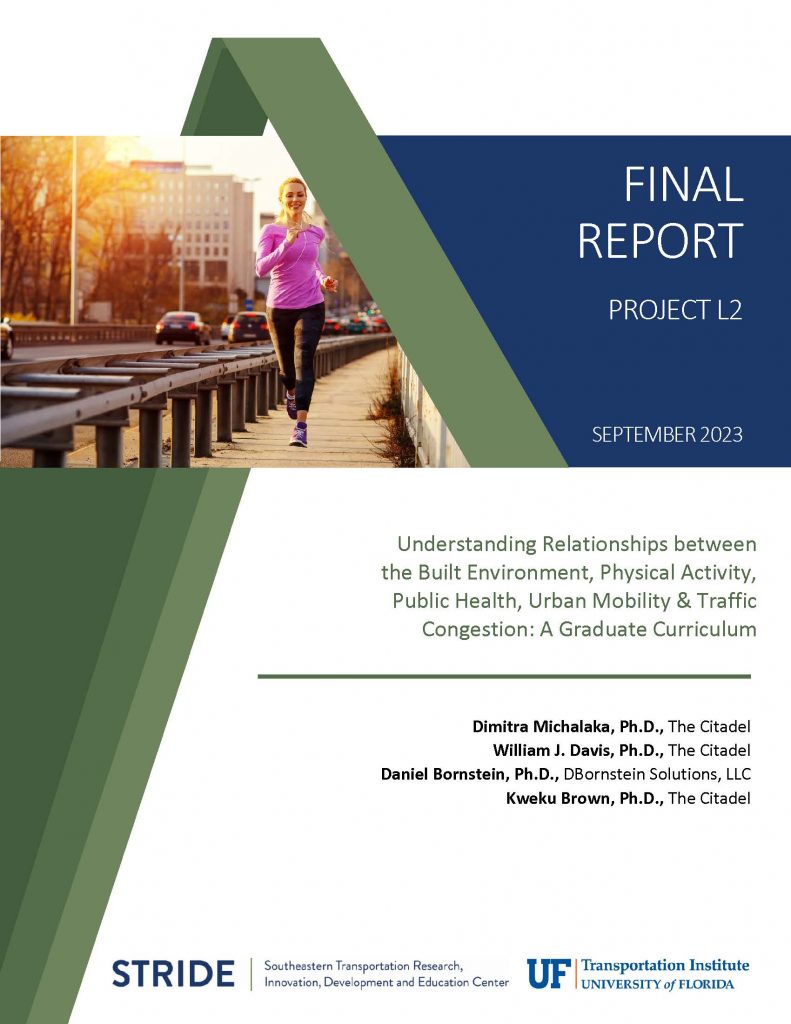 FINAL REPORT

PROJECT L2

SEPTEMBER 2023

Understanding Relationships between the Built Environment, Physical Activity, Public Health, Urban Mobility & Traffic Congestion: A Graduate Curriculum

Dimitra Michalaka, Ph.D., The Citadel
William J. Davis, Ph.D., The Citadel
Daniel Bornstein, Ph.D., DBornstein Solutions, LLC
Kweku Brown, Ph.D., The Citadel

STRIDE
Southeastern Transportation Research, Innovation, Development and Education Center

UF Transportation Institute
UNIVERSITY of FLORIDA